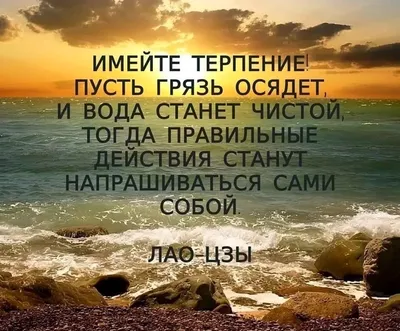 ИМЕЙТЕ ТЕРПЕНИЕ! ПУСТЬ ГРЯЗЬ ОСЯДЕТ, И ВОДА СТАНЕТ ЧИСТОЙ, ТОГДА ПРАВИЛЬНЫЕ ДЕЙСТВИЯ СТАНУТ НАПРАШИВАТЬСЯ САМИ СОБОЙ.

ЛАО-ЦЗЫ